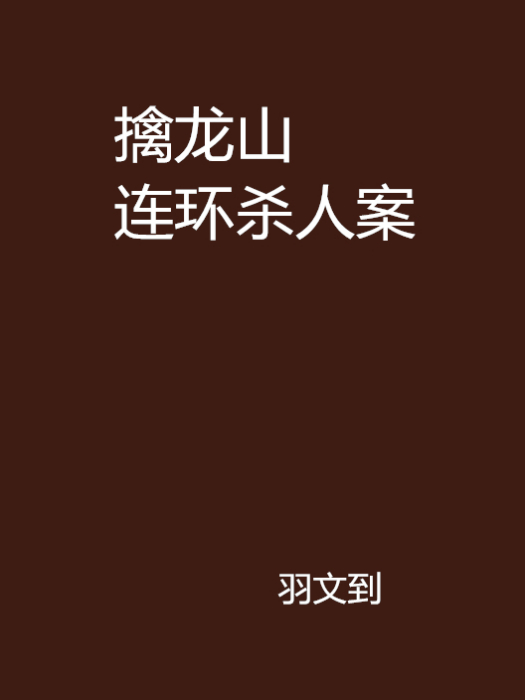 擒龙山
连环杀人案

羽文到